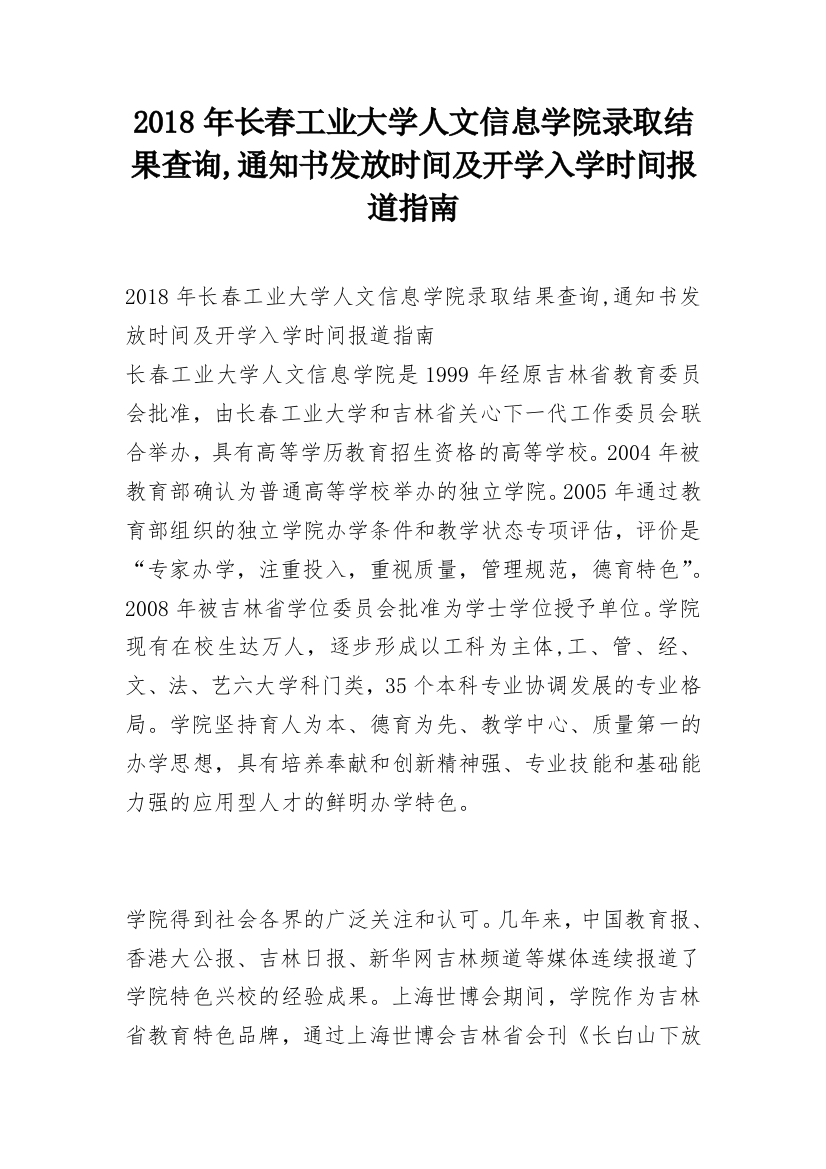 2018 年长春工业大学人文信息学院录取结果查询,通知书发放时间及开学入学时间报道指南

2018 年长春工业大学人文信息学院录取结果查询,通知书发放时间及开学入学时间报道指南
长春工业大学人文信息学院是 1999 年经原吉林省教育委员会批准，由长春工业大学和吉林省关心下一代工作委员会联合举办，具有高等学历教育招生资格的高等学校。2004 年被教育部确认为普通高等学校举办的独立学院。2005 年通过教育部组织的独立学院办学条件和教学状态专项评估，评价是“专家办学，注重投入，重视质量，管理规范，德育特色”。2008 年被吉林省学位委员会批准为学士学位授予单位。学院现有在校生达万人，逐步形成以工科为主体,工、管、经、文、法、艺六大学科门类，35 个本科专业协调发展的专业格局。学院坚持育人为本、德育为先、教学中心、质量第一的办学思想，具有培养奉献和创新精神强、专业技能和基础能力强的应用型人才的鲜明办学特色。

学院得到社会各界的广泛关注和认可。几年来，中国教育报、香港大公报、吉林日报、新华网吉林频道等媒体连续报道了学院特色兴校的经验成果。上海世博会期间，学院作为吉林省教育特色品牌，通过上海世博会吉林省会刊《长白山下放